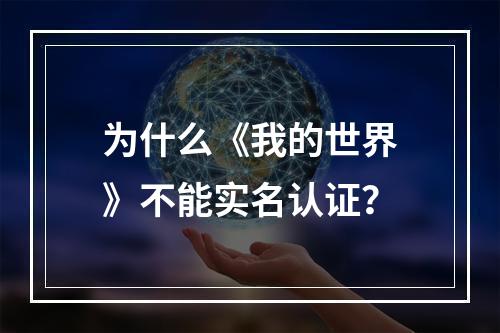 为什么《我的世界》不能实名认证?